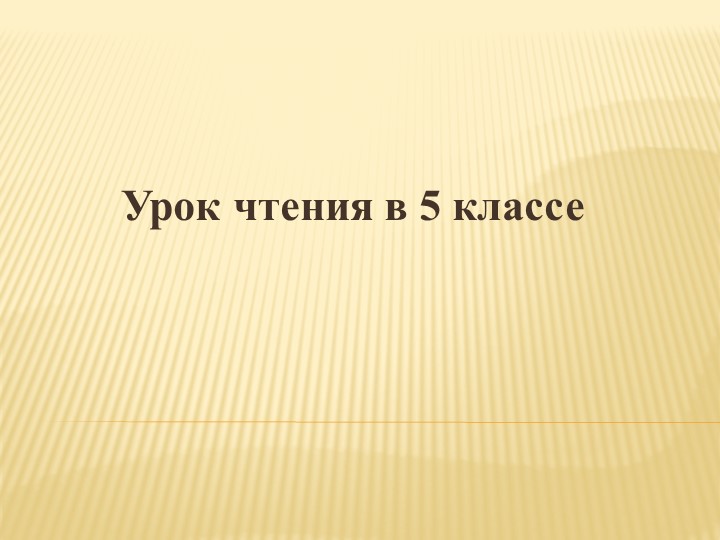 Урок чтения в 5 классе